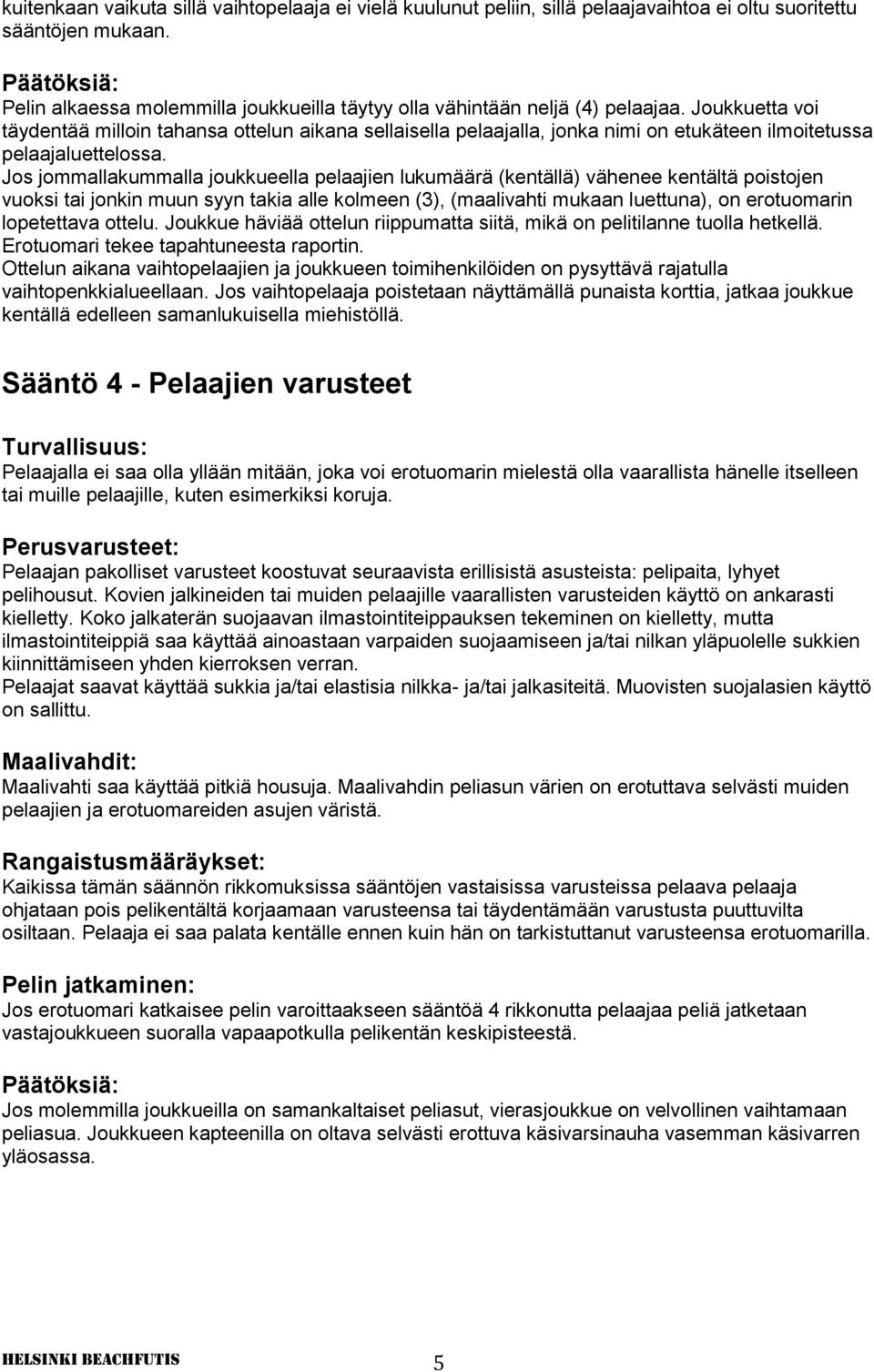 kuitenkaan vaikuta sillä vaihtopelaaja ei vielä kuulunut peliin, sillä pelaajavaihtoa ei oltu suoritettu sääntöjen mukaan.

Päätöksiä:
Pelin alkaessa molemmilla joukkueilla täytyy olla vähintään neljä (4) pelaajaa. Joukkuetta voi täydentää milloin tahansa ottelun aikana sellaisella pelaajalla, jonka nimi on etukäteen ilmoitetussa pelaajaluettelossa.
Jos jommallakummalla joukkueella pelaajien lukumäärä (kentällä) vähenee kentältä poistojen vuoksi tai jonkin muun syyn takia alle kolmeen (3), (maalivahti mukaan luettuna), on erotuomarin lopetettava ottelu. Joukkue häviää ottelun riippumatta siitä, mikä on pelitilanne tuolla hetkellä. Erotuomari tekee tapahtuneesta raportin.
Ottelun aikana vaihtopelaajien ja joukkueen toimihenkilöiden on pysyttävä rajatulla vaihtopenkkialueellaan. Jos vaihtopelaaja poistetaan näyttämällä punaista korttia, jatkaa joukkue kentällä edelleen samanlukuisella miehistöllä.

Sääntö 4 - Pelaajien varusteet

Turvallisuus:
Pelaajalla ei saa olla yllään mitään, joka voi erotuomarin mielestä olla vaarallista hänelle itselleen tai muille pelaajille, kuten esimerkiksi koruja.

Perusvarusteet:
Pelaajan pakolliset varusteet koostuvat seuraavista erillisistä asusteista: pelipaita, lyhyet pelihousut. Kovien jalkineiden tai muiden pelaajille vaarallisten varusteiden käyttö on ankarasti kielletty. Koko jalkaterän suojaavan ilmastointiteippauksen tekeminen on kielletty, mutta ilmastointiteippiä saa käyttää ainoastaan varpaiden suojaamiseen ja/tai nilkan yläpuolelle sukkien kiinnittämiseen yhden kierroksen verran.
Pelaajat saavat käyttää sukkia ja/tai elastisia nilkka- ja/tai jalkasiteitä. Muovisten suojalasien käyttö on sallittu.

Maalivahdit:
Maalivahti saa käyttää pitkiä housuja. Maalivahdin peliasun värien on erotuttava selvästi muiden pelaajien ja erotuomareiden asujen väristä.

Rangaistusmääräykset:
Kaikissa tämän säännön rikkomuksissa sääntöjen vastaisissa varusteissa pelaava pelaaja ohjataan pois pelikentältä korjaamaan varusteensa tai täydentämään varustusta puuttuvilta osiltaan. Pelaaja ei saa palata kentälle ennen kuin hän on tarkistuttanut varusteensa erotuomarilla.

Pelin jatkaminen:
Jos erotuomari katkaisee pelin varoittaakseen sääntöä 4 rikkonutta pelaajaa peliä jatketaan vastajoukkueen suoralla vapaapotkulla pelikentän keskipisteestä.

Päätöksiä:
Jos molemmilla joukkueilla on samankaltaiset peliasut, vierasjoukkue on velvollinen vaihtamaan peliasua. Joukkueen kapteenilla on oltava selvästi erottuva käsivarsinauha vasemman käsivarren yläosassa.

HELSINKI BEACHFUTIS 5